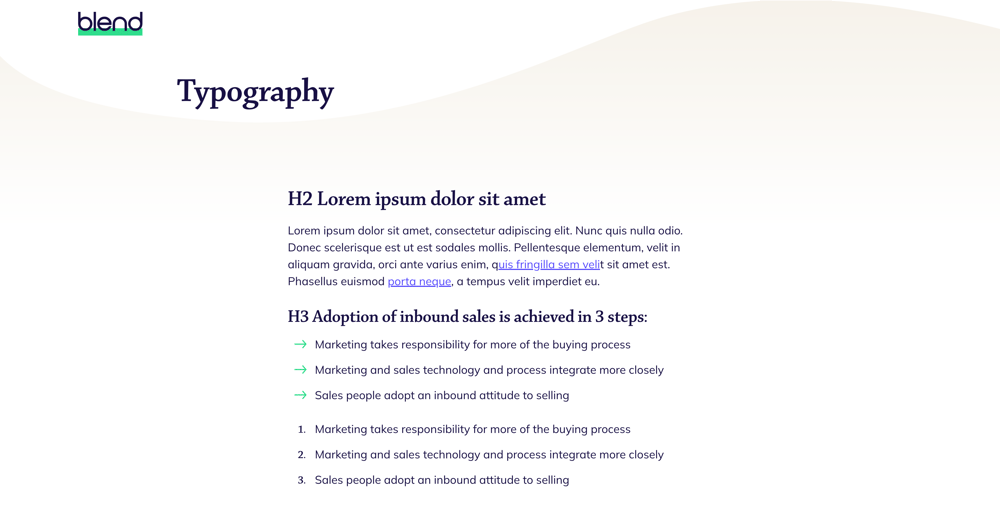 blend

Typography

H2 Lorem ipsum dolor sit amet

Lorem ipsum dolor sit amet, consectetur adipiscing elit. Nunc quis nulla odio. Donec scelerisque est ut est sodales mollis. Pellentesque elementum, velit in aliquam gravida, orci ante varius enim, quis fringilla sem velit sit amet est. Phasellus euismod porta neque, a tempus velit imperdiet eu.

H3 Adoption of inbound sales is achieved in 3 steps:

→ Marketing takes responsibility for more of the buying process

→ Marketing and sales technology and process integrate more closely

→ Sales people adopt an inbound attitude to selling

1. Marketing takes responsibility for more of the buying process

2. Marketing and sales technology and process integrate more closely

3. Sales people adopt an inbound attitude to selling